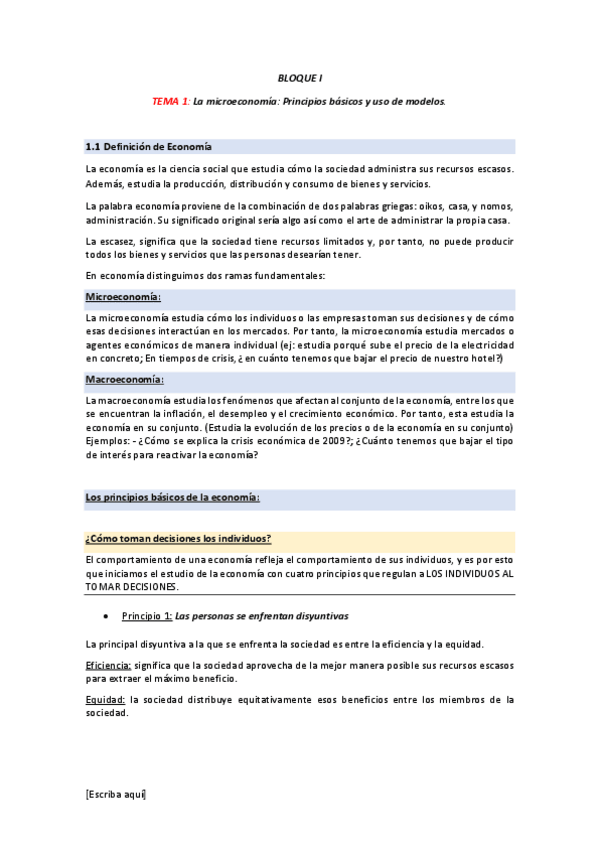 BLOQUE I

TEMA 1: La microeconomía: Principios básicos y uso de modelos.

1.1 Definición de Economía

La economía es la ciencia social que estudia cómo la sociedad administra sus recursos escasos. Además, estudia la producción, distribución y consumo de bienes y servicios.

La palabra economía proviene de la combinación de dos palabras griegas: oikos, casa, y nomos, administración. Su significado original sería algo así como el arte de administrar la propia casa.

La escasez, significa que la sociedad tiene recursos limitados y, por tanto, no puede producir todos los bienes y servicios que las personas desearían tener.

En economía distinguimos dos ramas fundamentales:

Microeconomía:

La microeconomía estudia cómo los individuos o las empresas toman sus decisiones y de cómo esas decisiones interactúan en los mercados. Por tanto, la microeconomía estudia mercados o agentes económicos de manera individual (ej: estudia porqué sube el precio de la electricidad en concreto; En tiempos de crisis, ¿ en cuánto tenemos que bajar el precio de nuestro hotel?)

Macroeconomía:

La macroeconomía estudia los fenómenos que afectan al conjunto de la economía, entre los que se encuentran la inflación, el desempleo y el crecimiento económico. Por tanto, esta estudia la economía en su conjunto. (Estudia la evolución de los precios o de la economía en su conjunto) Ejemplos: - ¿Cómo se explica la crisis económica de 2009?; ¿Cuánto tenemos que bajar el tipo de interés para reactivar la economía?

Los principios básicos de la economía:

¿Cómo toman decisiones los individuos?

El comportamiento de una economía refleja el comportamiento de sus individuos, y es por esto que iniciamos el estudio de la economía con cuatro principios que regulan a LOS INDIVIDUOS AL TOMAR DECISIONES.

• Principio 1: Las personas se enfrentan disyuntivas

La principal disyuntiva a la que se enfrenta la sociedad es entre la eficiencia y la equidad.

Eficiencia: significa que la sociedad aprovecha de la mejor manera posible sus recursos escasos para extraer el máximo beneficio.

Equidad: la sociedad distribuye equitativamente esos beneficios entre los miembros de la sociedad.

[Escriba aquí]